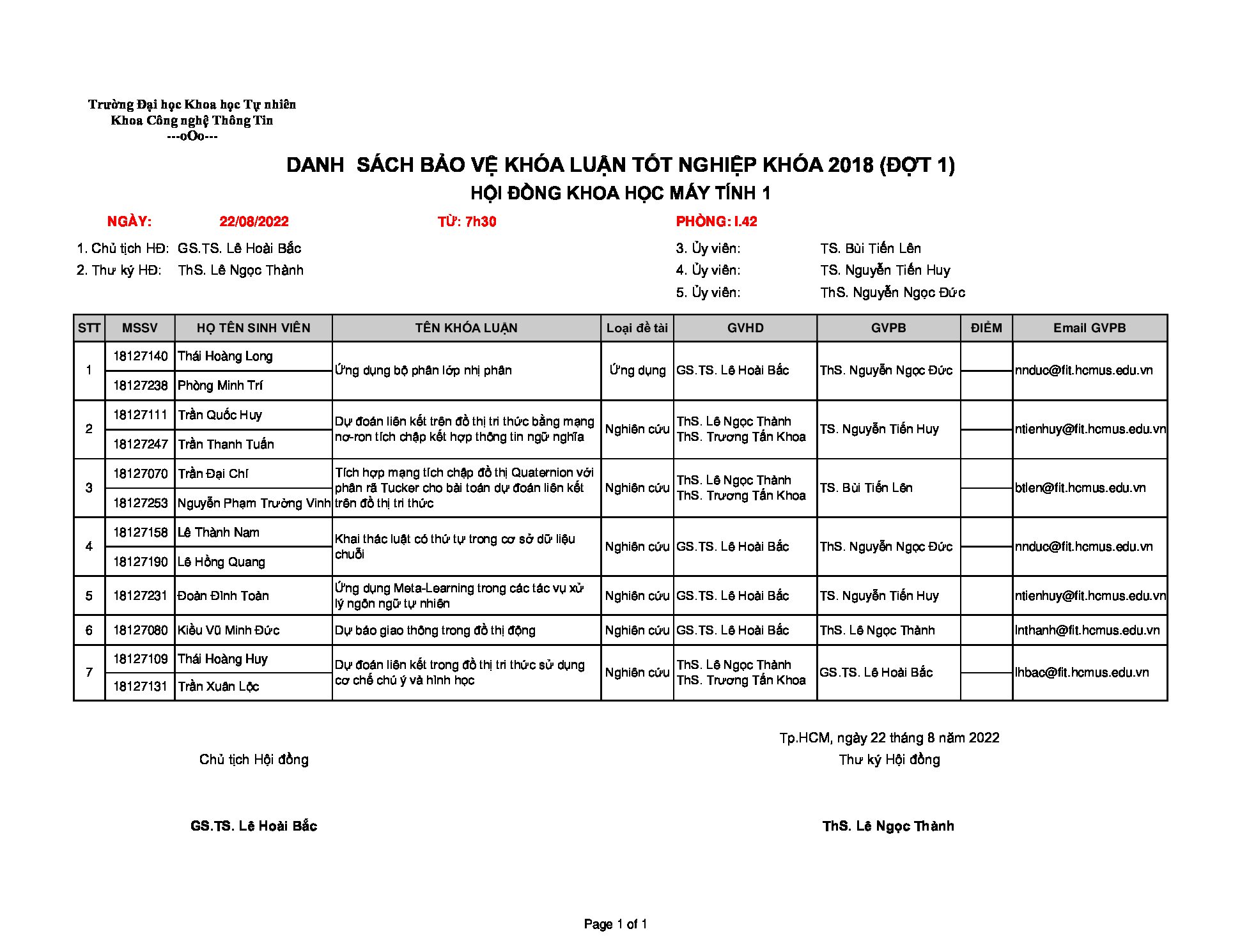 Trường Đại học Khoa học Tự nhiên
Khoa Công nghệ Thông Tin
---oOo---

DANH SÁCH BẢO VỆ KHÓA LUẬN TỐT NGHIỆP KHÓA 2018 (ĐỢT 1)
HỘI ĐỒNG KHOA HỌC MÁY TÍNH 1

NGÀY: 22/08/2022 TỪ: 7h30 PHÒNG: I.42

1. Chủ tịch HĐ: GS.TS. Lê Hoài Bắc
2. Thư ký HĐ: ThS. Lê Ngọc Thành
3. Ủy viên: TS. Bùi Tiến Lên
4. Ủy viên: TS. Nguyễn Tiến Huy
5. Ủy viên: ThS. Nguyễn Ngọc Đức

| STT | MSSV | HỌ TÊN SINH VIÊN | TÊN KHÓA LUẬN | Loại đề tài | GVHD | GVPB | ĐIỂM | Email GVPB |
|---|---|---|---|---|---|---|---|---|
| 1 | 18127140 | Thái Hoàng Long | Ứng dụng bộ phân lớp nhị phân | Ứng dụng | GS.TS. Lê Hoài Bắc | ThS. Nguyễn Ngọc Đức | | nnduc@fit.hcmus.edu.vn |
| | 18127238 | Phòng Minh Trí | | | | | | |
| 2 | 18127111 | Trần Quốc Huy | Dự đoán liên kết trên đồ thị tri thức bằng mạng nơ-ron tích chập kết hợp thông tin ngữ nghĩa | Nghiên cứu | ThS. Lê Ngọc Thành ThS. Trương Tấn Khoa | TS. Nguyễn Tiến Huy | | ntienhuy@fit.hcmus.edu.vn |
| | 18127247 | Trần Thanh Tuấn | | | | | | |
| 3 | 18127070 | Trần Đại Chí | Tích hợp mạng tích chập đồ thị Quaternion với phân rã Tucker cho bài toán dự đoán liên kết trên đồ thị tri thức | Nghiên cứu | ThS. Lê Ngọc Thành ThS. Trương Tấn Khoa | TS. Bùi Tiến Lên | | btlen@fit.hcmus.edu.vn |
| | 18127253 | Nguyễn Phạm Trường Vinh | | | | | | |
| 4 | 18127158 | Lê Thành Nam | Khai thác luật có thứ tự trong cơ sở dữ liệu chuỗi | Nghiên cứu | GS.TS. Lê Hoài Bắc | ThS. Nguyễn Ngọc Đức | | nnduc@fit.hcmus.edu.vn |
| | 18127190 | Lê Hồng Quang | | | | | | |
| 5 | 18127231 | Đoàn Đình Toàn | Ứng dụng Meta-Learning trong các tác vụ xử lý ngôn ngữ tự nhiên | Nghiên cứu | GS.TS. Lê Hoài Bắc | TS. Nguyễn Tiến Huy | | ntienhuy@fit.hcmus.edu.vn |
| 6 | 18127080 | Kiều Vũ Minh Đức | Dự báo giao thông trong đồ thị động | Nghiên cứu | GS.TS. Lê Hoài Bắc | ThS. Lê Ngọc Thành | | lnthanh@fit.hcmus.edu.vn |
| 7 | 18127109 | Thái Hoàng Huy | Dự đoán liên kết trong đồ thị tri thức sử dụng cơ chế chú ý và hình học | Nghiên cứu | ThS. Lê Ngọc Thành ThS. Trương Tấn Khoa | GS.TS. Lê Hoài Bắc | | lhbac@fit.hcmus.edu.vn |
| | 18127131 | Trần Xuân Lộc | | | | | | |

Tp.HCM, ngày 22 tháng 8 năm 2022

Chủ tịch Hội đồng

Thư ký Hội đồng

GS.TS. Lê Hoài Bắc

ThS. Lê Ngọc Thành

Page 1 of 1